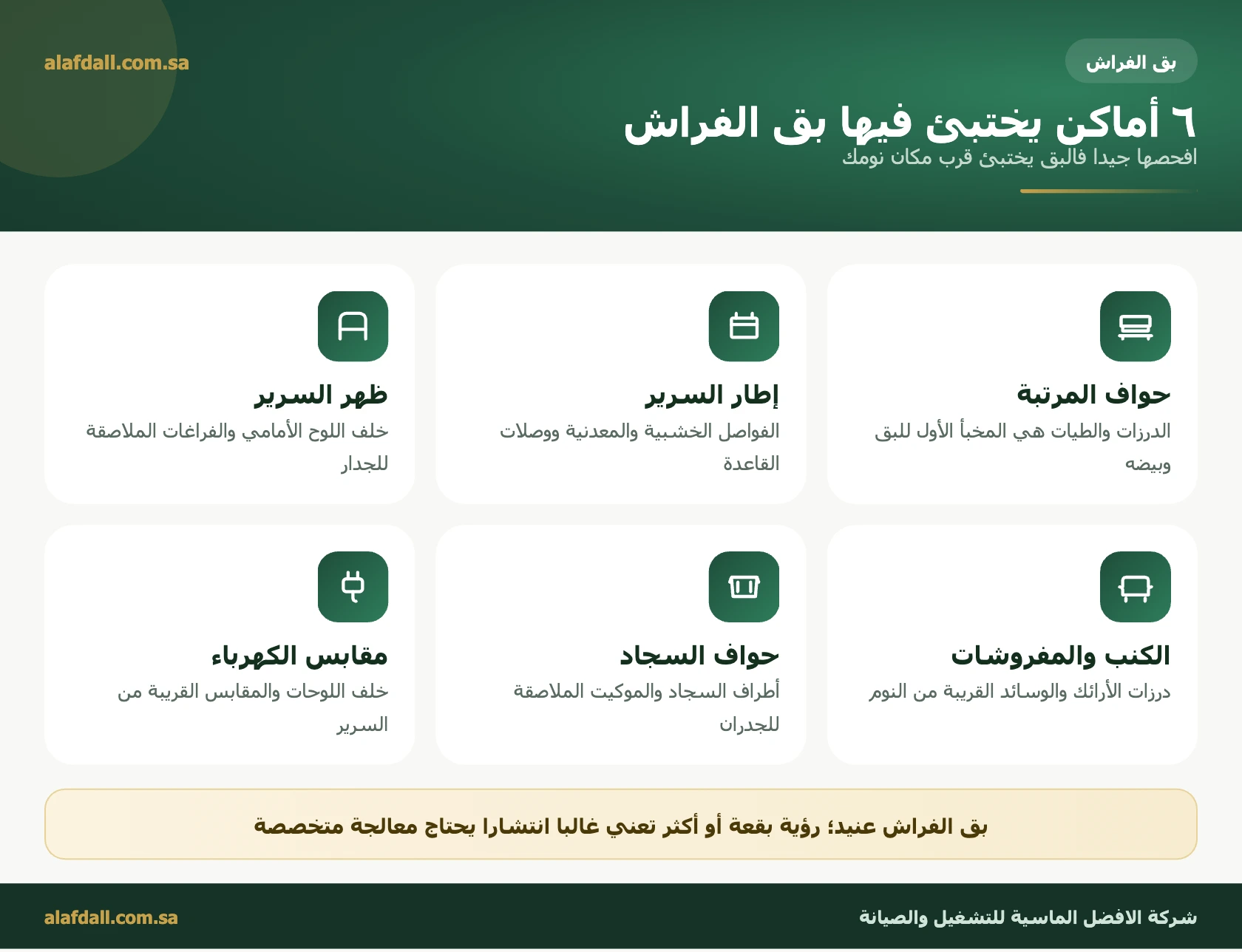 بق الفراش

alafdall.com.sa

٦ أماكن يختبئ فيها بق الفراش

افحصها جيدا فالبق يختبئ قرب مكان نومك

حواف المرتبة

الدرزات والطيات هي المخبأ الأول للبق وبيضه

إطار السرير

الفواصل الخشبية والمعدنية ووصلات القاعدة

ظهر السرير

خلف اللوح الأمامي والفراغات الملاصقة للجدار

الكنب والمفروشات

درزات الأرائك والوسائد القريبة من النوم

حواف السجاد

أطراف السجاد والموكيت الملاصقة للجدران

مقابس الكهرباء

خلف اللوحات والمقابس القريبة من السرير

بق الفراش عنيد؛ رؤية بقعة أو أكثر تعني غالبا انتشارا يحتاج معالجة متخصصة

شركة الافضل الماسية للتشغيل والصيانة

alafdall.com.sa